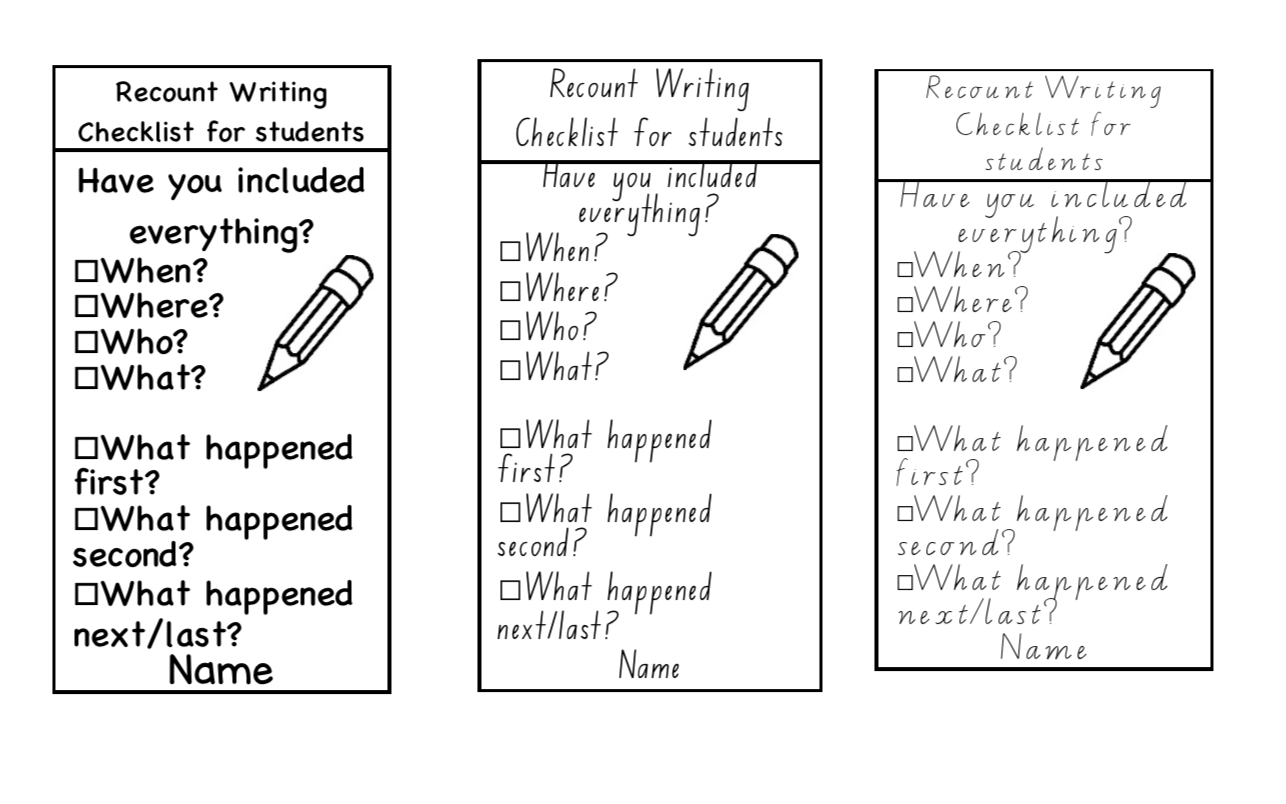 Recount Writing Checklist for students

Have you included everything?

☐When?
☐Where?
☐Who?
☐What?

☐What happened first?
☐What happened second?
☐What happened next/last?

Name

Recount Writing Checklist for students

Have you included everything?

☐When?
☐Where?
☐Who?
☐What?

☐What happened first?
☐What happened second?
☐What happened next/last?

Name

Recount Writing Checklist for students

Have you included everything?

☐When?
☐Where?
☐Who?
☐What?

☐What happened first?
☐What happened second?
☐What happened next/last?

Name